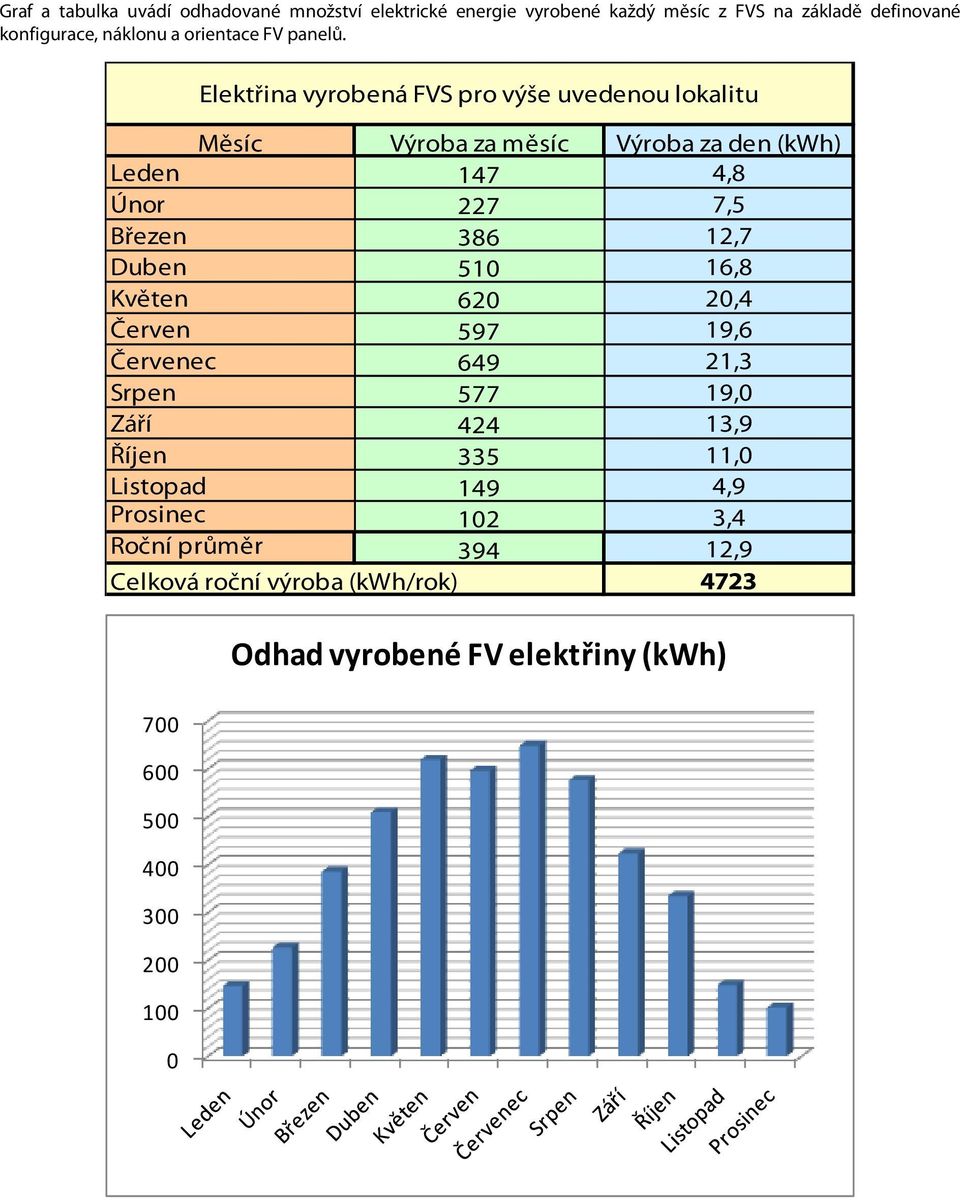 Graf a tabulka uvádí odhadované množství elektrické energie vyrobené každý měsíc z FVS na základě definované konfigurace, náklonu a orientace FV panelů.

Elektřina vyrobená FVS pro výše uvedenou lokalitu

| Měsíc | Výroba za měsíc | Výroba za den (kWh) |
|---|---|---|
| Leden | 147 | 4,8 |
| Únor | 227 | 7,5 |
| Březen | 386 | 12,7 |
| Duben | 510 | 16,8 |
| Květen | 620 | 20,4 |
| Červen | 597 | 19,6 |
| Červenec | 649 | 21,3 |
| Srpen | 577 | 19,0 |
| Září | 424 | 13,9 |
| Říjen | 335 | 11,0 |
| Listopad | 149 | 4,9 |
| Prosinec | 102 | 3,4 |
| Roční průměr | 394 | 12,9 |
| Celková roční výroba (kWh/rok) | | 4723 |

Odhad vyrobené FV elektřiny (kWh)

700
600
500
400
300
200
100
0

Leden Únor Březen Duben Květen Červen Červenec Srpen Září Říjen Listopad Prosinec